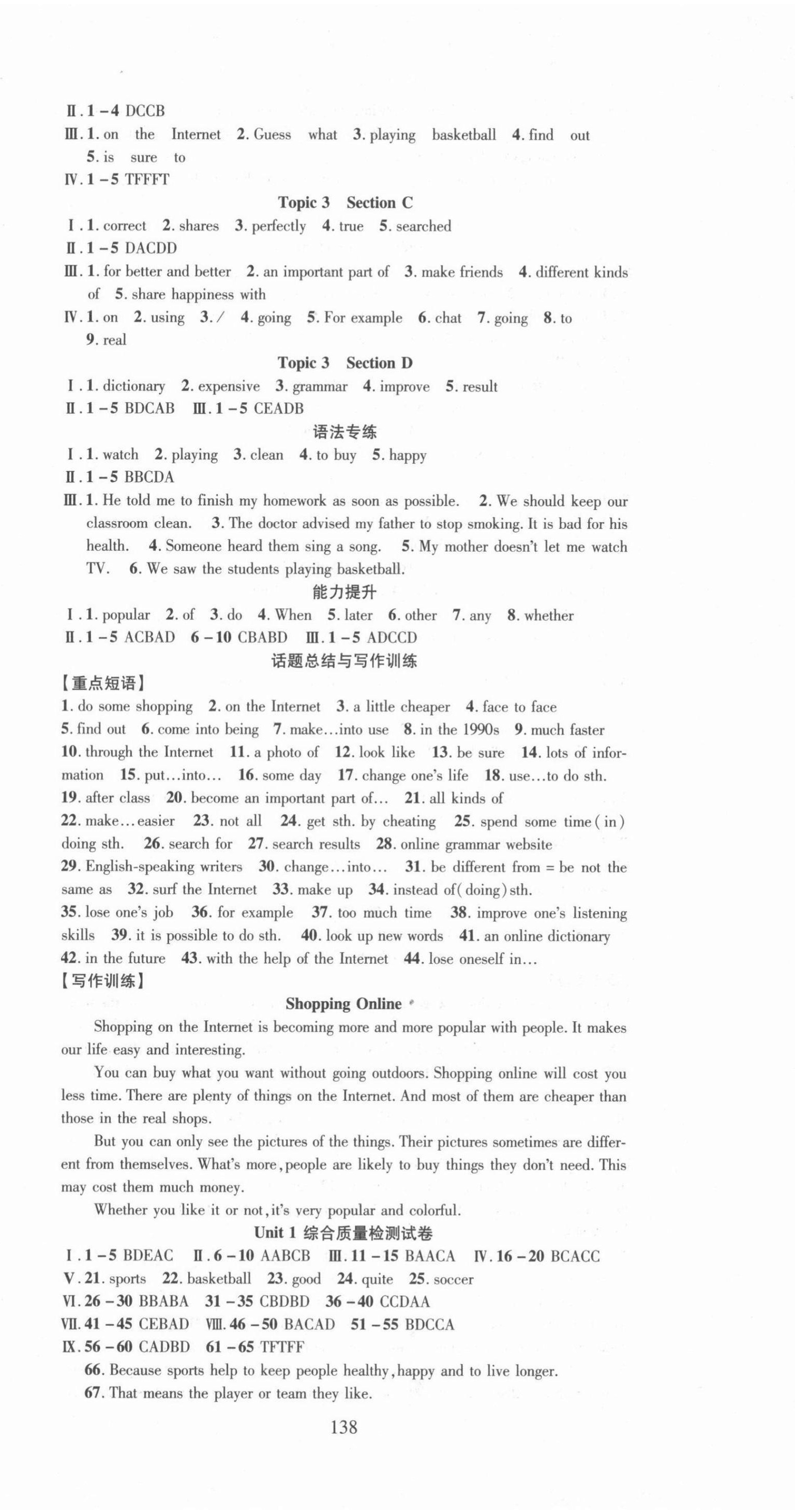 Ⅱ. 1 – 4 DCCB
Ⅲ. 1. on the Internet 2. Guess what 3. playing basketball 4. find out 5. is sure to
Ⅳ. 1 – 5 TFFFT

Topic 3 Section C

Ⅰ. 1. correct 2. shares 3. perfectly 4. true 5. searched
Ⅱ. 1 – 5 DACDD
Ⅲ. 1. for better and better 2. an important part of 3. make friends 4. different kinds of 5. share happiness with
Ⅳ. 1. on 2. using 3. / 4. going 5. For example 6. chat 7. going 8. to 9. real

Topic 3 Section D

Ⅰ. 1. dictionary 2. expensive 3. grammar 4. improve 5. result
Ⅱ. 1 – 5 BDCAB Ⅲ. 1 – 5 CEADB

语法专练

Ⅰ. 1. watch 2. playing 3. clean 4. to buy 5. happy
Ⅱ. 1 – 5 BBCDA
Ⅲ. 1. He told me to finish my homework as soon as possible. 2. We should keep our classroom clean. 3. The doctor advised my father to stop smoking. It is bad for his health. 4. Someone heard them sing a song. 5. My mother doesn't let me watch TV. 6. We saw the students playing basketball.

能力提升

Ⅰ. 1. popular 2. of 3. do 4. When 5. later 6. other 7. any 8. whether
Ⅱ. 1 – 5 ACBAD 6 – 10 CBABD Ⅲ. 1 – 5 ADCCD

话题总结与写作训练

【重点短语】
1. do some shopping 2. on the Internet 3. a little cheaper 4. face to face 5. find out 6. come into being 7. make...into use 8. in the 1990s 9. much faster 10. through the Internet 11. a photo of 12. look like 13. be sure 14. lots of information 15. put...into... 16. some day 17. change one's life 18. use...to do sth. 19. after class 20. become an important part of... 21. all kinds of 22. make...easier 23. not all 24. get sth. by cheating 25. spend some time (in) doing sth. 26. search for 27. search results 28. online grammar website 29. English-speaking writers 30. change...into... 31. be different from = be not the same as 32. surf the Internet 33. make up 34. instead of (doing) sth. 35. lose one's job 36. for example 37. too much time 38. improve one's listening skills 39. it is possible to do sth. 40. look up new words 41. an online dictionary 42. in the future 43. with the help of the Internet 44. lose oneself in...
【写作训练】

Shopping Online

Shopping on the Internet is becoming more and more popular with people. It makes our life easy and interesting.

You can buy what you want without going outdoors. Shopping online will cost you less time. There are plenty of things on the Internet. And most of them are cheaper than those in the real shops.

But you can only see the pictures of the things. Their pictures sometimes are different from themselves. What's more, people are likely to buy things they don't need. This may cost them much money.

Whether you like it or not, it's very popular and colorful.

Unit 1 综合质量检测试卷

Ⅰ. 1 – 5 BDEAC Ⅱ. 6 – 10 AABCB Ⅲ. 11 – 15 BAACA Ⅳ. 16 – 20 BCACC
Ⅴ. 21. sports 22. basketball 23. good 24. quite 25. soccer
Ⅵ. 26 – 30 BBABA 31 – 35 CBDBD 36 – 40 CCDAA
Ⅶ. 41 – 45 CEBAD Ⅷ. 46 – 50 BACAD 51 – 55 BDCCA
Ⅸ. 56 – 60 CADBD 61 – 65 TFTFF
66. Because sports help to keep people healthy, happy and to live longer.
67. That means the player or team they like.

138